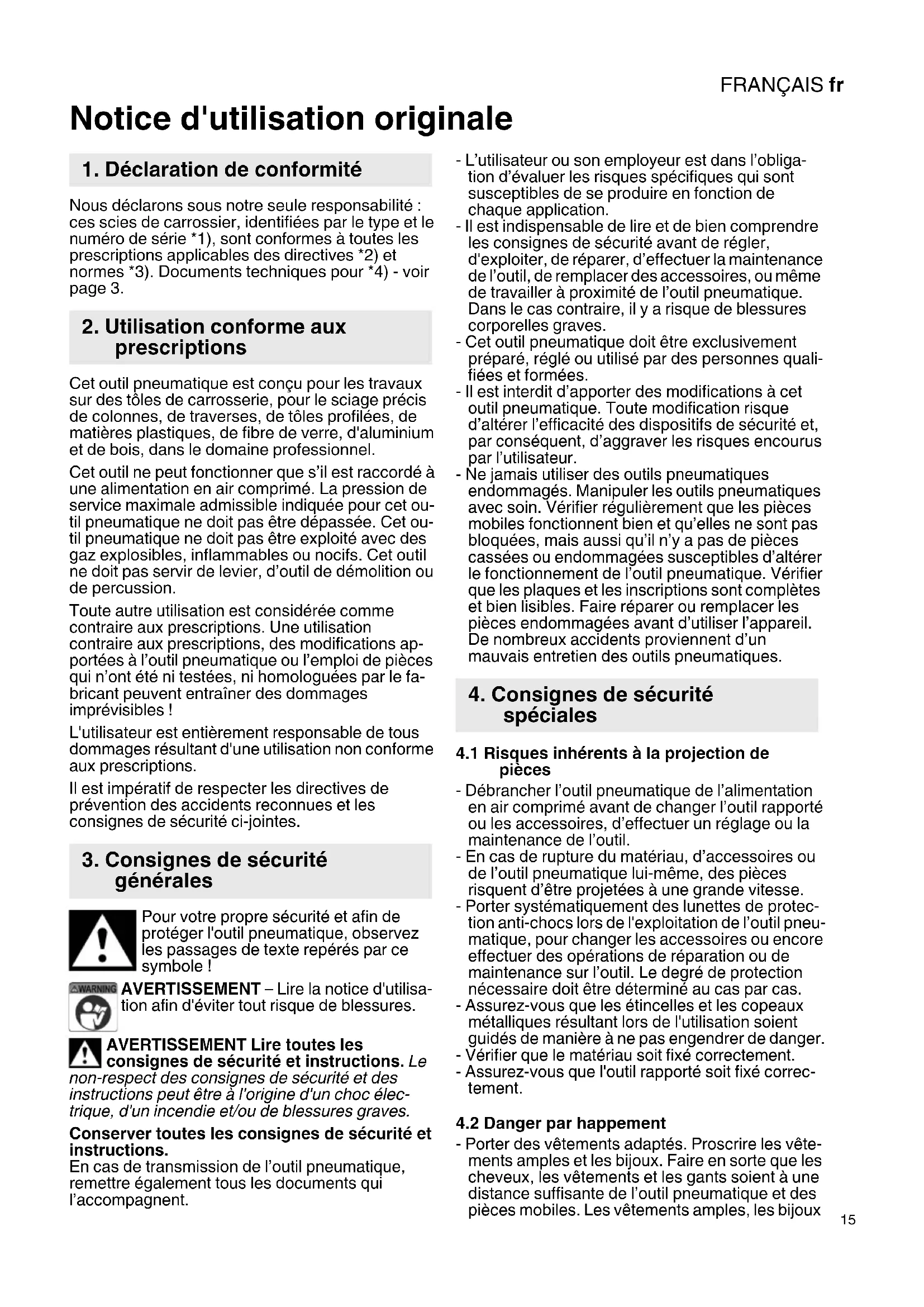 FRANÇAIS fr

Notice d'utilisation originale

1. Déclaration de conformité

Nous déclarons sous notre seule responsabilité : ces scies de carrossier, identifiées par le type et le numéro de série *1), sont conformes à toutes les prescriptions applicables des directives *2) et normes *3). Documents techniques pour *4) - voir page 3.

2. Utilisation conforme aux prescriptions

Cet outil pneumatique est conçu pour les travaux sur des tôles de carrosserie, pour le sciage précis de colonnes, de traverses, de tôles profilées, de matières plastiques, de fibre de verre, d'aluminium et de bois, dans le domaine professionnel.

Cet outil ne peut fonctionner que s'il est raccordé à une alimentation en air comprimé. La pression de service maximale admissible indiquée pour cet outil pneumatique ne doit pas être dépassée. Cet outil pneumatique ne doit pas être exploité avec des gaz explosibles, inflammables ou nocifs. Cet outil ne doit pas servir de levier, d'outil de démolition ou de percussion.

Toute autre utilisation est considérée comme contraire aux prescriptions. Une utilisation contraire aux prescriptions, des modifications apportées à l'outil pneumatique ou l'emploi de pièces qui n'ont été ni testées, ni homologuées par le fabricant peuvent entraîner des dommages imprévisibles !

L'utilisateur est entièrement responsable de tous dommages résultant d'une utilisation non conforme aux prescriptions.

Il est impératif de respecter les directives de prévention des accidents reconnues et les consignes de sécurité ci-jointes.

3. Consignes de sécurité générales

Pour votre propre sécurité et afin de protéger l'outil pneumatique, observez les passages de texte repérés par ce symbole !

WARNING AVERTISSEMENT – Lire la notice d'utilisation afin d'éviter tout risque de blessures.

AVERTISSEMENT Lire toutes les consignes de sécurité et instructions. Le non-respect des consignes de sécurité et des instructions peut être à l'origine d'un choc électrique, d'un incendie et/ou de blessures graves.

Conserver toutes les consignes de sécurité et instructions.
En cas de transmission de l'outil pneumatique, remettre également tous les documents qui l'accompagnent.

- L'utilisateur ou son employeur est dans l'obligation d'évaluer les risques spécifiques qui sont susceptibles de se produire en fonction de chaque application.
- Il est indispensable de lire et de bien comprendre les consignes de sécurité avant de régler, d'exploiter, de réparer, d'effectuer la maintenance de l'outil, de remplacer des accessoires, ou même de travailler à proximité de l'outil pneumatique. Dans le cas contraire, il y a risque de blessures corporelles graves.
- Cet outil pneumatique doit être exclusivement préparé, réglé ou utilisé par des personnes qualifiées et formées.
- Il est interdit d'apporter des modifications à cet outil pneumatique. Toute modification risque d'altérer l'efficacité des dispositifs de sécurité et, par conséquent, d'aggraver les risques encourus par l'utilisateur.
- Ne jamais utiliser des outils pneumatiques endommagés. Manipuler les outils pneumatiques avec soin. Vérifier régulièrement que les pièces mobiles fonctionnent bien et qu'elles ne sont pas bloquées, mais aussi qu'il n'y a pas de pièces cassées ou endommagées susceptibles d'altérer le fonctionnement de l'outil pneumatique. Vérifier que les plaques et les inscriptions sont complètes et bien lisibles. Faire réparer ou remplacer les pièces endommagées avant d'utiliser l'appareil. De nombreux accidents proviennent d'un mauvais entretien des outils pneumatiques.

4. Consignes de sécurité spéciales

4.1 Risques inhérents à la projection de pièces
- Débrancher l'outil pneumatique de l'alimentation en air comprimé avant de changer l'outil rapporté ou les accessoires, d'effectuer un réglage ou la maintenance de l'outil.
- En cas de rupture du matériau, d'accessoires ou de l'outil pneumatique lui-même, des pièces risquent d'être projetées à une grande vitesse.
- Porter systématiquement des lunettes de protection anti-chocs lors de l'exploitation de l'outil pneumatique, pour changer les accessoires ou encore effectuer des opérations de réparation ou de maintenance sur l'outil. Le degré de protection nécessaire doit être déterminé au cas par cas.
- Assurez-vous que les étincelles et les copeaux métalliques résultant lors de l'utilisation soient guidés de manière à ne pas engendrer de danger.
- Vérifier que le matériau soit fixé correctement.
- Assurez-vous que l'outil rapporté soit fixé correctement.

4.2 Danger par happement
- Porter des vêtements adaptés. Proscrire les vêtements amples et les bijoux. Faire en sorte que les cheveux, les vêtements et les gants soient à une distance suffisante de l'outil pneumatique et des pièces mobiles. Les vêtements amples, les bijoux

15